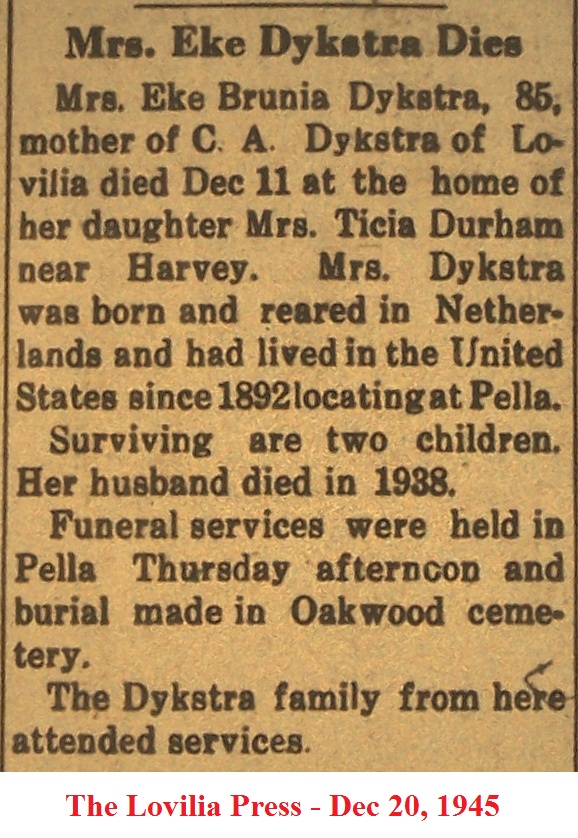 Mrs. Eke Dykstra Dies

Mrs. Eke Brunia Dykstra, 85, mother of C. A. Dykstra of Lovilia died Dec 11 at the home of her daughter Mrs. Ticia Durham near Harvey. Mrs. Dykstra was born and reared in Netherlands and had lived in the United States since 1892 locating at Pella.

Surviving are two children. Her husband died in 1938.

Funeral services were held in Pella Thursday afternoon and burial made in Oakwood cemetery.

The Dykstra family from here attended services.

The Lovilia Press - Dec 20, 1945